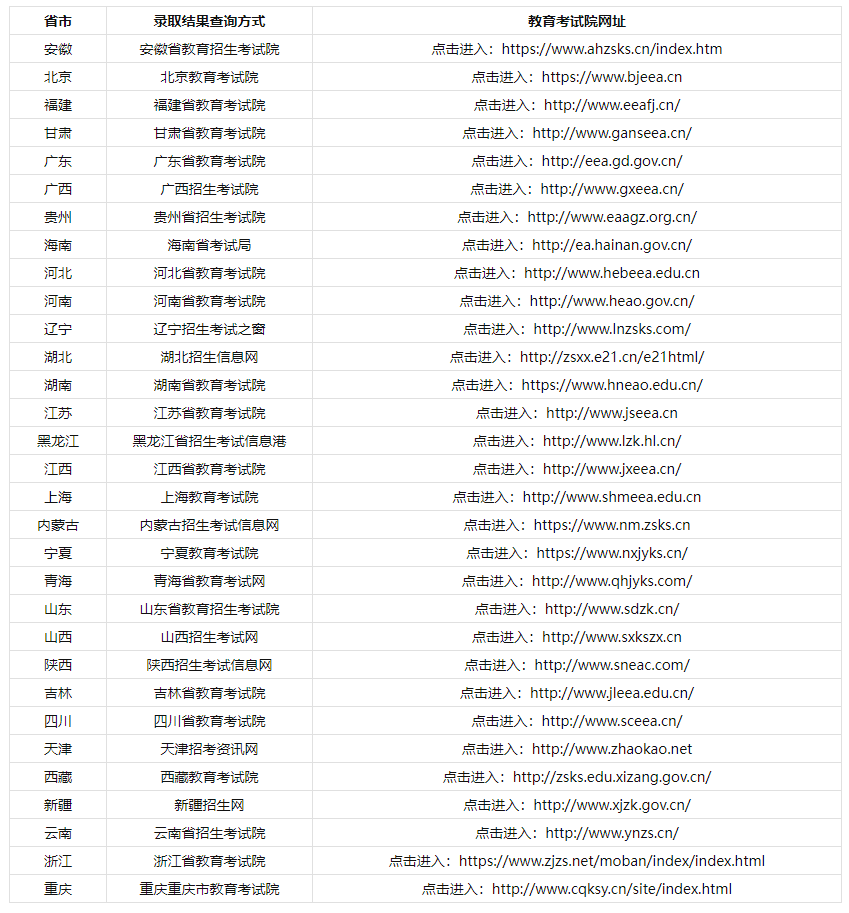 | 省市 | 录取结果查询方式 | 教育考试院网址 |
|---|---|---|
| 安徽 | 安徽省教育招生考试院 | 点击进入：https://www.ahzsks.cn/index.htm |
| 北京 | 北京教育考试院 | 点击进入：https://www.bjeea.cn |
| 福建 | 福建省教育考试院 | 点击进入：http://www.eeafj.cn/ |
| 甘肃 | 甘肃省教育考试院 | 点击进入：http://www.ganseea.cn/ |
| 广东 | 广东省教育考试院 | 点击进入：http://eea.gd.gov.cn/ |
| 广西 | 广西招生考试院 | 点击进入：http://www.gxeea.cn/ |
| 贵州 | 贵州省招生考试院 | 点击进入：http://www.eaagz.org.cn/ |
| 海南 | 海南省考试局 | 点击进入：http://ea.hainan.gov.cn/ |
| 河北 | 河北省教育考试院 | 点击进入：http://www.hebeea.edu.cn |
| 河南 | 河南省教育考试院 | 点击进入：http://www.heao.gov.cn/ |
| 辽宁 | 辽宁招生考试之窗 | 点击进入：http://www.lnzsks.com/ |
| 湖北 | 湖北招生信息网 | 点击进入：http://zsxx.e21.cn/e21html/ |
| 湖南 | 湖南省教育考试院 | 点击进入：https://www.hneao.edu.cn/ |
| 江苏 | 江苏省教育考试院 | 点击进入：http://www.jseea.cn |
| 黑龙江 | 黑龙江省招生考试信息港 | 点击进入：http://www.lzk.hl.cn/ |
| 江西 | 江西省教育考试院 | 点击进入：http://www.jxeea.cn/ |
| 上海 | 上海教育考试院 | 点击进入：http://www.shmeea.edu.cn |
| 内蒙古 | 内蒙古招生考试信息网 | 点击进入：https://www.nm.zsks.cn |
| 宁夏 | 宁夏教育考试院 | 点击进入：https://www.nxjyks.cn/ |
| 青海 | 青海省教育考试网 | 点击进入：http://www.qhjyks.com/ |
| 山东 | 山东省教育招生考试院 | 点击进入：http://www.sdzk.cn/ |
| 山西 | 山西招生考试网 | 点击进入：http://www.sxkszx.cn |
| 陕西 | 陕西招生考试信息网 | 点击进入：http://www.sneac.com/ |
| 吉林 | 吉林省教育考试院 | 点击进入：http://www.jleea.edu.cn/ |
| 四川 | 四川省教育考试院 | 点击进入：http://www.sceea.cn/ |
| 天津 | 天津招考资讯网 | 点击进入：http://www.zhaokao.net |
| 西藏 | 西藏教育考试院 | 点击进入：http://zsks.edu.xizang.gov.cn/ |
| 新疆 | 新疆招生网 | 点击进入：http://www.xjzk.gov.cn/ |
| 云南 | 云南省招生考试院 | 点击进入：http://www.ynzs.cn/ |
| 浙江 | 浙江省教育考试院 | 点击进入：https://www.zjzs.net/moban/index/index.html |
| 重庆 | 重庆重庆市教育考试院 | 点击进入：http://www.cqksy.cn/site/index.html |